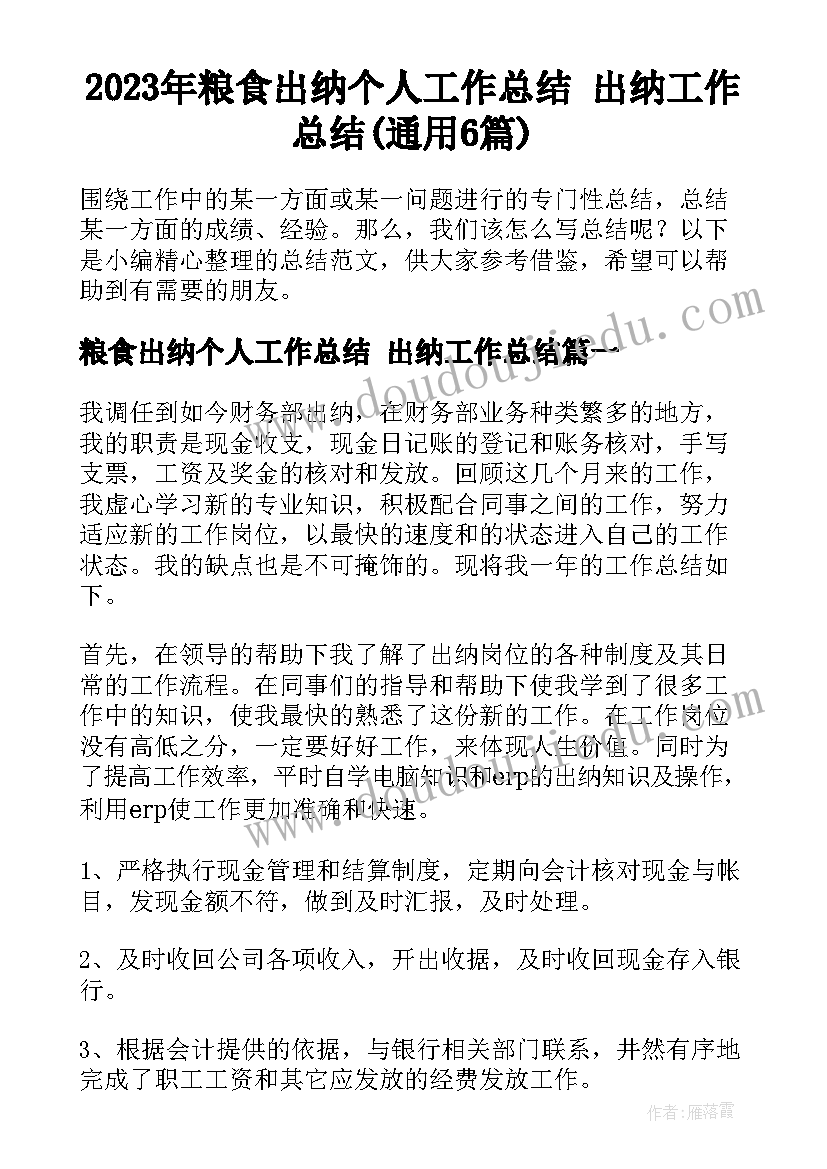 2023年粮食出纳个人工作总结 出纳工作总结(通用6篇)

围绕工作中的某一方面或某一问题进行的专门性总结，总结某一方面的成绩、经验。那么，我们该怎么写总结呢？以下是小编精心整理的总结范文，供大家参考借鉴，希望可以帮助到有需要的朋友。

粮食出纳个人工作总结 出纳工作总结篇一

我调任到如今财务部出纳，在财务部业务种类繁多的地方，我的职责是现金收支，现金日记账的登记和账务核对，手写支票，工资及奖金的核对和发放。回顾这几个月来的工作，我虚心学习新的专业知识，积极配合同事之间的工作，努力适应新的工作岗位，以最快的速度和的状态进入自己的工作状态。我的缺点也是不可掩饰的。现将我一年的工作总结如下。

首先，在领导的帮助下我了解了出纳岗位的各种制度及其日常的工作流程。在同事们的指导和帮助下使我学到了很多工作中的知识，使我最快的熟悉了这份新的工作。在工作岗位没有高低之分，一定要好好工作，来体现人生价值。同时为了提高工作效率，平时自学电脑知识和erp的出纳知识及操作，利用erp使工作更加准确和快速。

1、严格执行现金管理和结算制度，定期向会计核对现金与帐目，发现金额不符，做到及时汇报，及时处理。

2、及时收回公司各项收入，开出收据，及时收回现金存入银行。

3、根据会计提供的依据，与银行相关部门联系，井然有序地完成了职工工资和其它应发放的经费发放工作。

www.doudoujiedu.com

作者：雁落霞